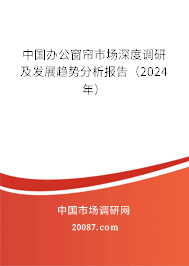 中国办公窗帘市场深度调研及发展趋势分析报告（2024年）

中国市场调研网

20087.com